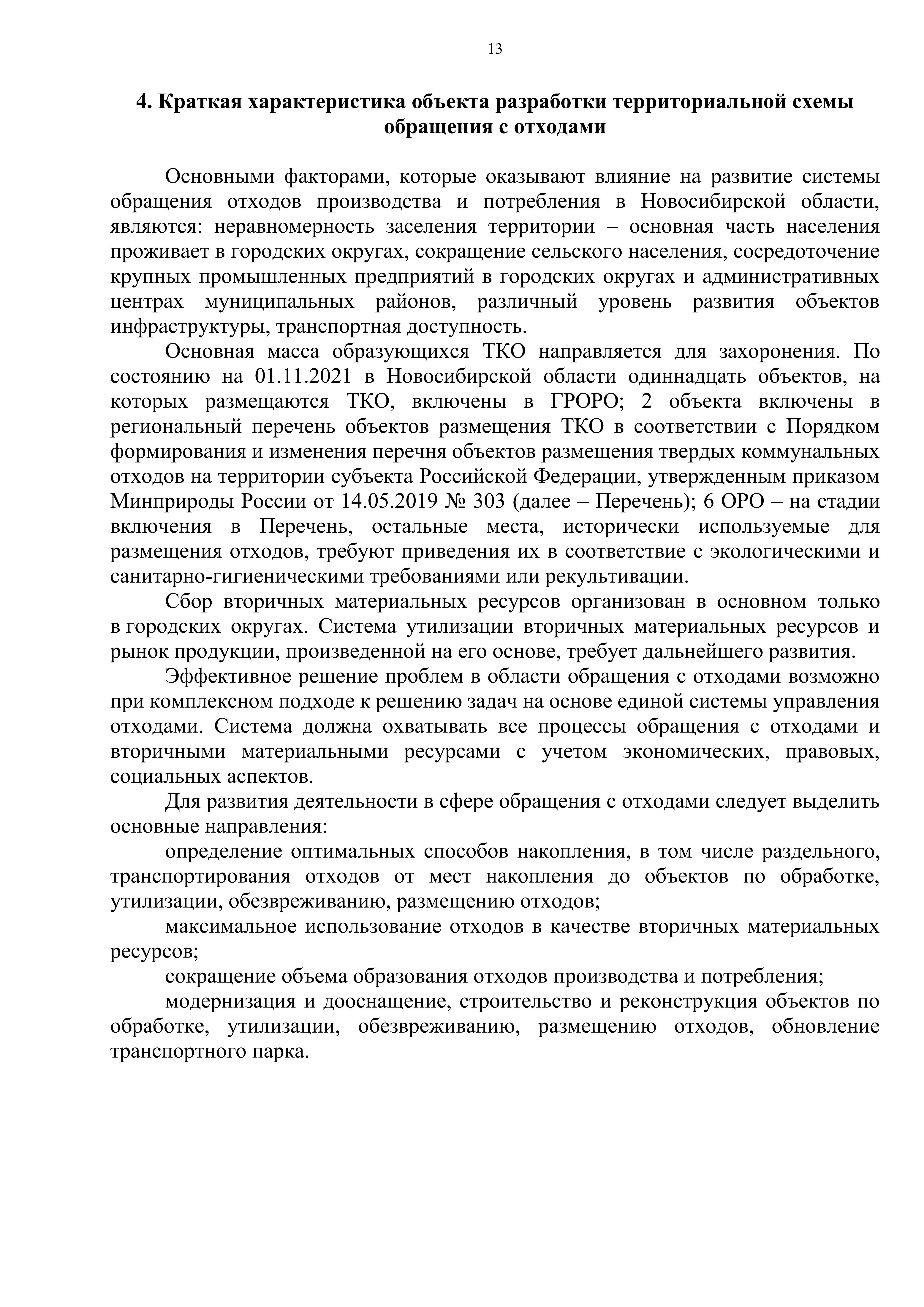 13

4. Краткая характеристика объекта разработки территориальной схемы обращения с отходами

Основными факторами, которые оказывают влияние на развитие системы обращения отходов производства и потребления в Новосибирской области, являются: неравномерность заселения территории – основная часть населения проживает в городских округах, сокращение сельского населения, сосредоточение крупных промышленных предприятий в городских округах и административных центрах муниципальных районов, различный уровень развития объектов инфраструктуры, транспортная доступность.

Основная масса образующихся ТКО направляется для захоронения. По состоянию на 01.11.2021 в Новосибирской области одиннадцать объектов, на которых размещаются ТКО, включены в ГРОРО; 2 объекта включены в региональный перечень объектов размещения ТКО в соответствии с Порядком формирования и изменения перечня объектов размещения твердых коммунальных отходов на территории субъекта Российской Федерации, утвержденным приказом Минприроды России от 14.05.2019 № 303 (далее – Перечень); 6 ОРО – на стадии включения в Перечень, остальные места, исторически используемые для размещения отходов, требуют приведения их в соответствие с экологическими и санитарно-гигиеническими требованиями или рекультивации.

Сбор вторичных материальных ресурсов организован в основном только в городских округах. Система утилизации вторичных материальных ресурсов и рынок продукции, произведенной на его основе, требует дальнейшего развития.

Эффективное решение проблем в области обращения с отходами возможно при комплексном подходе к решению задач на основе единой системы управления отходами. Система должна охватывать все процессы обращения с отходами и вторичными материальными ресурсами с учетом экономических, правовых, социальных аспектов.

Для развития деятельности в сфере обращения с отходами следует выделить основные направления:

определение оптимальных способов накопления, в том числе раздельного, транспортирования отходов от мест накопления до объектов по обработке, утилизации, обезвреживанию, размещению отходов;

максимальное использование отходов в качестве вторичных материальных ресурсов;

сокращение объема образования отходов производства и потребления;

модернизация и дооснащение, строительство и реконструкция объектов по обработке, утилизации, обезвреживанию, размещению отходов, обновление транспортного парка.